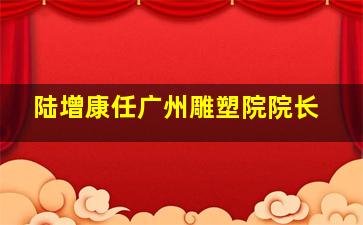 陆增康任广州雕塑院院长